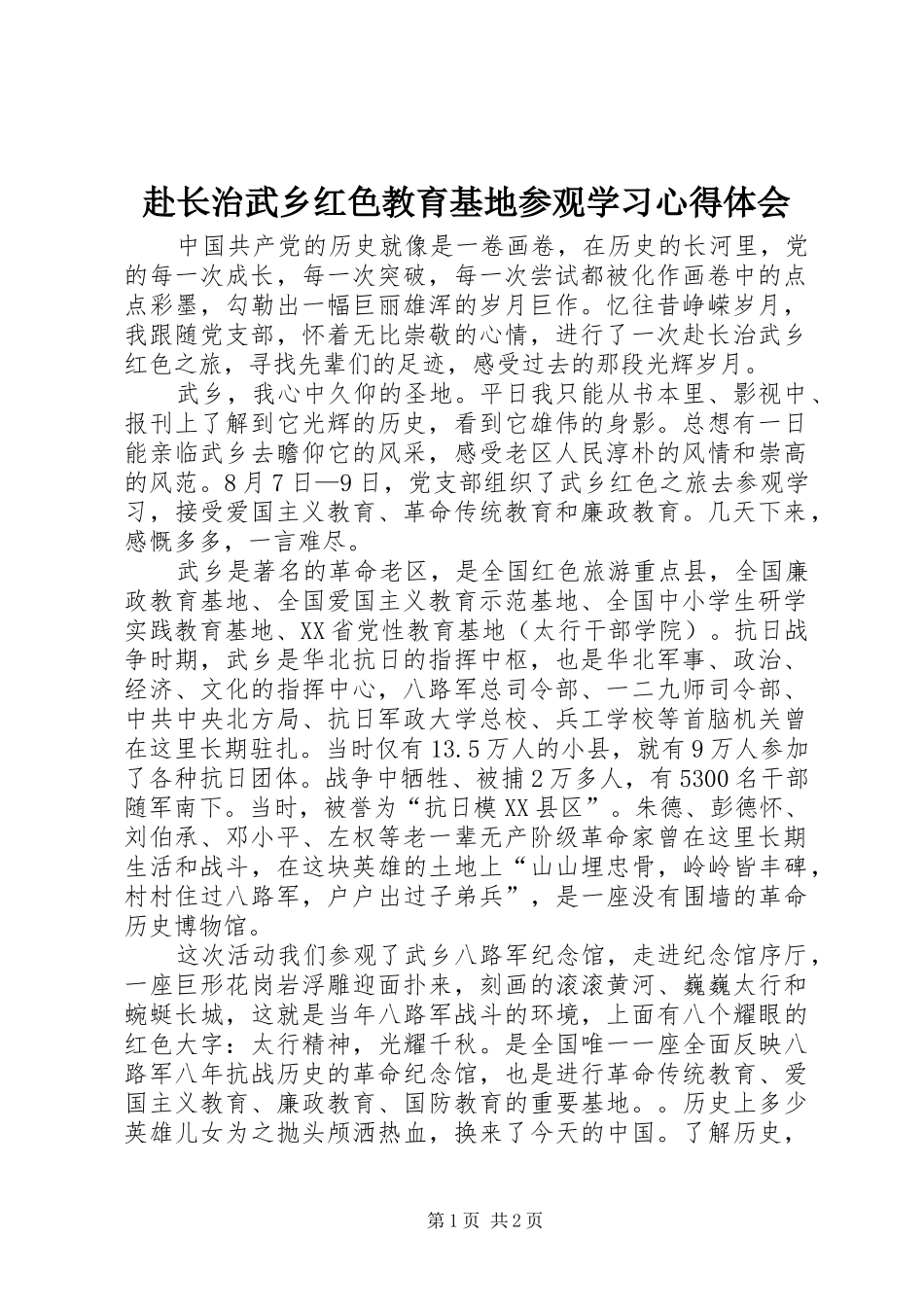 赴长治武乡红色教育基地参观学习心得体会

中国共产党的历史就像是一卷画卷，在历史的长河里，党的每一次成长，每一次突破，每一次尝试都被化作画卷中的点点彩墨，勾勒出一幅巨丽雄浑的岁月巨作。忆往昔峥嵘岁月，我跟随党支部，怀着无比崇敬的心情，进行了一次赴长治武乡红色之旅，寻找先辈们的足迹，感受过去的那段光辉岁月。

武乡，我心中久仰的圣地。平日我只能从书本里、影视中、报刊上了解到它光辉的历史，看到它雄伟的身影。总想有一日能亲临武乡去瞻仰它的风采，感受老区人民淳朴的风情和崇高的风范。8月7日—9日，党支部组织了武乡红色之旅去参观学习，接受爱国主义教育、革命传统教育和廉政教育。几天下来，感慨多多，一言难尽。

武乡是著名的革命老区，是全国红色旅游重点县，全国廉政教育基地、全国爱国主义教育示范基地、全国中小学生研学实践教育基地、XX省党性教育基地（太行干部学院）。抗日战争时期，武乡是华北抗日的指挥中枢，也是华北军事、政治、经济、文化的指挥中心，八路军总司令部、一二九师司令部、中共中央北方局、抗日军政大学总校、兵工学校等首脑机关曾在这里长期驻扎。当时仅有13.5万人的小县，就有9万人参加了各种抗日团体。战争中牺牲、被捕2万多人，有5300名干部随军南下。当时，被誉为“抗日模XX县区”。朱德、彭德怀、刘伯承、邓小平、左权等老一辈无产阶级革命家曾在这里长期生活和战斗，在这块英雄的土地上“山山埋忠骨，岭岭皆丰碑，村村住过八路军，户户出过子弟兵”，是一座没有围墙的革命历史博物馆。

这次活动我们参观了武乡八路军纪念馆，走进纪念馆序厅，一座巨形花岗岩浮雕迎面扑来，刻画的滚滚黄河、巍巍太行和蜿蜒长城，这就是当年八路军战斗的环境，上面有八个耀眼的红色大字：太行精神，光耀千秋。是全国唯一一座全面反映八路军八年抗战历史的革命纪念馆，也是进行革命传统教育、爱国主义教育、廉政教育、国防教育的重要基地。。历史上多少英雄儿女为之抛头颅洒热血，换来了今天的中国。了解历史，

第1页 共2页